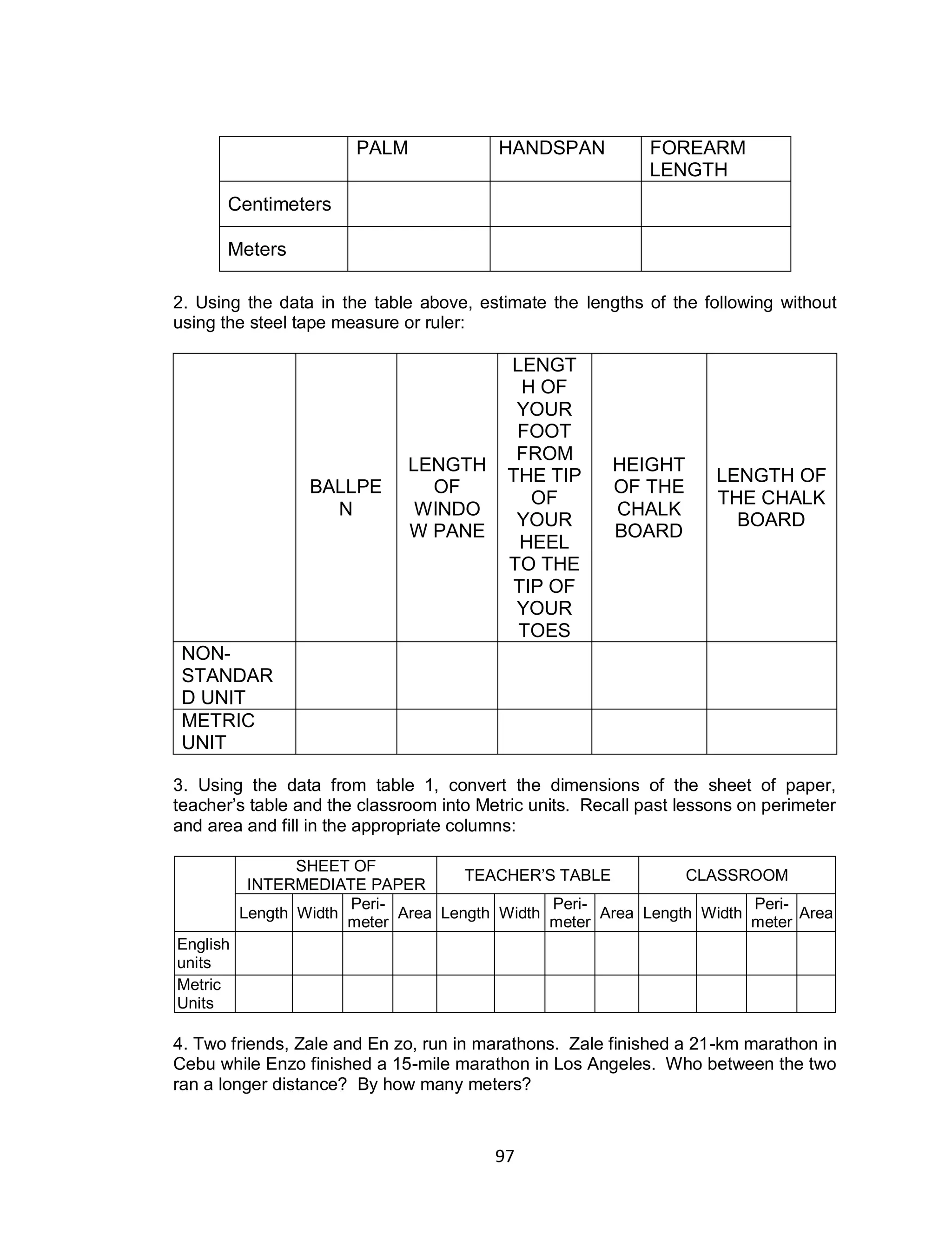 | | PALM | HANDSPAN | FOREARM LENGTH |
|---|---|---|---|
| Centimeters | | | |
| Meters | | | |

2. Using the data in the table above, estimate the lengths of the following without using the steel tape measure or ruler:

| | BALLPEN | LENGTH OF WINDOW PANE | LENGTH OF YOUR FOOT FROM THE TIP OF YOUR HEEL TO THE TIP OF YOUR TOES | HEIGHT OF THE CHALK BOARD | LENGTH OF THE CHALK BOARD |
|---|---|---|---|---|---|
| NON-STANDARD UNIT | | | | | |
| METRIC UNIT | | | | | |

3. Using the data from table 1, convert the dimensions of the sheet of paper, teacher's table and the classroom into Metric units. Recall past lessons on perimeter and area and fill in the appropriate columns:

| | SHEET OF INTERMEDIATE PAPER | | | | TEACHER'S TABLE | | | | CLASSROOM | | | |
|---|---|---|---|---|---|---|---|---|---|---|---|---|
| | Length | Width | Perimeter | Area | Length | Width | Perimeter | Area | Length | Width | Perimeter | Area |
| English units | | | | | | | | | | | | |
| Metric Units | | | | | | | | | | | | |

4. Two friends, Zale and En zo, run in marathons. Zale finished a 21-km marathon in Cebu while Enzo finished a 15-mile marathon in Los Angeles. Who between the two ran a longer distance? By how many meters?

97